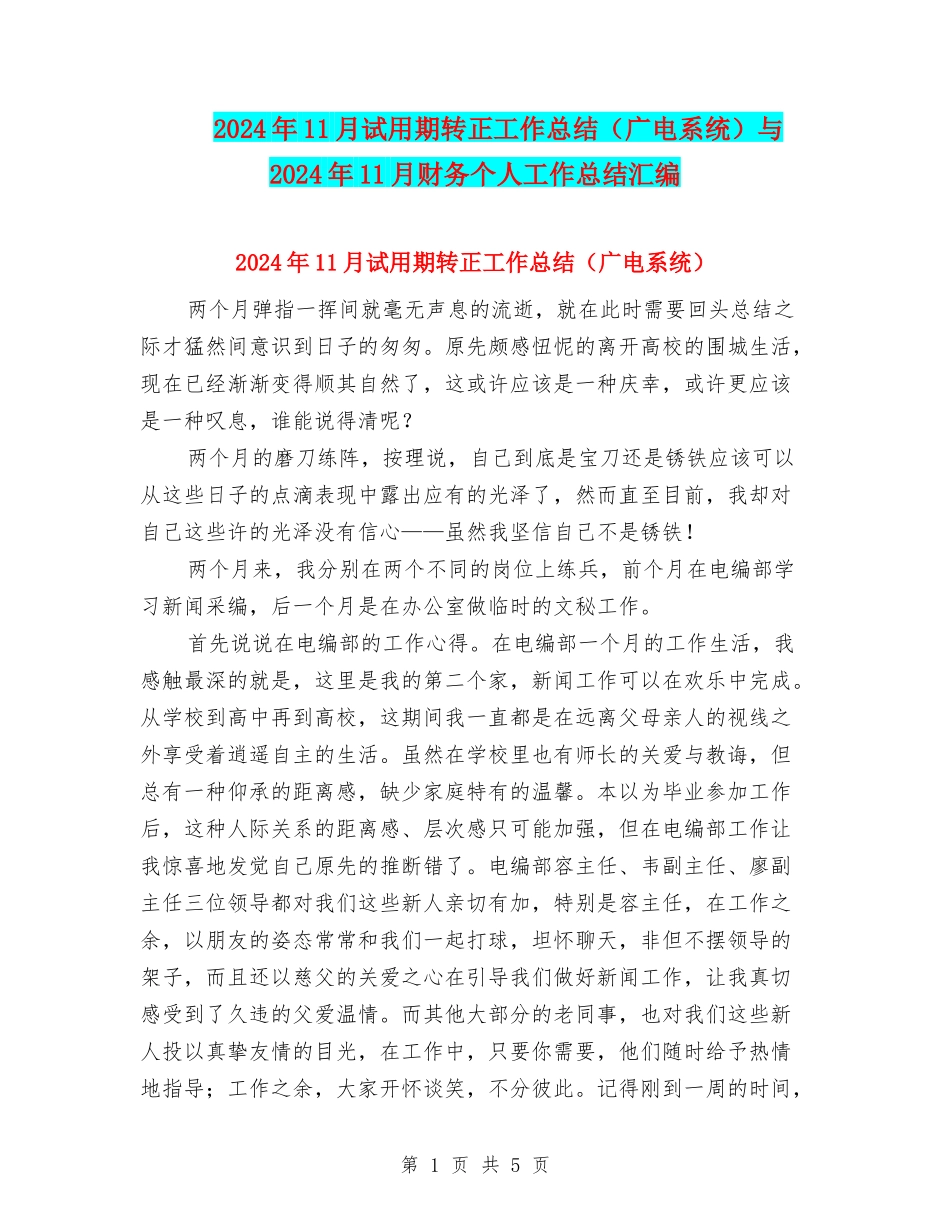 2024年11月试用期转正工作总结（广电系统）与2024年11月财务个人工作总结汇编

2024年11月试用期转正工作总结（广电系统）

两个月弹指一挥间就毫无声息的流逝，就在此时需要回头总结之际才猛然间意识到日子的匆匆。原先颇感忸怩的离开高校的围城生活，现在已经渐渐变得顺其自然了，这或许应该是一种庆幸，或许更应该是一种叹息，谁能说得清呢？

两个月的磨刀练阵，按理说，自己到底是宝刀还是锈铁应该可以从这些日子的点滴表现中露出应有的光泽了，然而直至目前，我却对自己这些许的光泽没有信心——虽然我坚信自己不是锈铁！

两个月来，我分别在两个不同的岗位上练兵，前个月在电编部学习新闻采编，后一个月是在办公室做临时的文秘工作。

首先说说在电编部的工作心得。在电编部一个月的工作生活，我感触最深的就是，这里是我的第二个家，新闻工作可以在欢乐中完成。从学校到高中再到高校，这期间我一直都是在远离父母亲人的视线之外享受着逍遥自主的生活。虽然在学校里也有师长的关爱与教诲，但总有一种仰承的距离感，缺少家庭特有的温馨。本以为毕业参加工作后，这种人际关系的距离感、层次感只可能加强，但在电编部工作让我惊喜地发觉自己原先的推断错了。电编部容主任、韦副主任、廖副主任三位领导都对我们这些新人亲切有加，特别是容主任，在工作之余，以朋友的姿态常常和我们一起打球，坦怀聊天，非但不摆领导的架子，而且还以慈父的关爱之心在引导我们做好新闻工作，让我真切感受到了久违的父爱温情。而其他大部分的老同事，也对我们这些新人投以真挚友情的目光，在工作中，只要你需要，他们随时给予热情地指导；工作之余，大家开怀谈笑，不分彼此。记得刚到一周的时间，

第 1 页 共 5 页